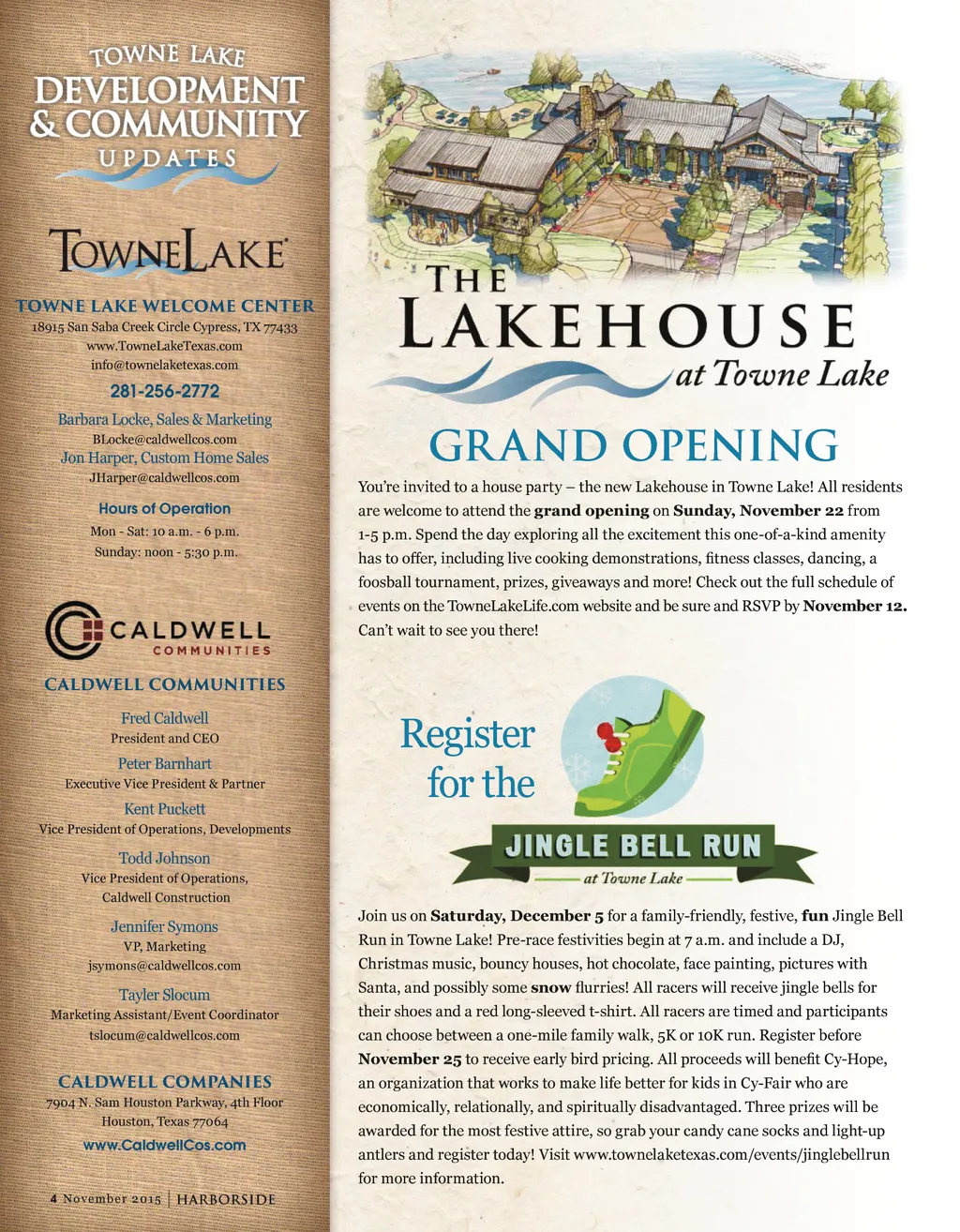 TOWNE LAKE
DEVELOPMENT
& COMMUNITY
UPDATES

TOWNELAKE

TOWNE LAKE WELCOME CENTER
18915 San Saba Creek Circle Cypress, TX 77433
www.TowneLakeTexas.com
info@townelaketexas.com

281-256-2772

Barbara Locke, Sales & Marketing
BLocke@caldwellcos.com
Jon Harper, Custom Home Sales
JHarper@caldwellcos.com

Hours of Operation
Mon - Sat: 10 a.m. - 6 p.m.
Sunday: noon - 5:30 p.m.

CALDWELL
COMMUNITIES

CALDWELL COMMUNITIES

Fred Caldwell
President and CEO

Peter Barnhart
Executive Vice President & Partner

Kent Puckett
Vice President of Operations, Developments

Todd Johnson
Vice President of Operations,
Caldwell Construction

Jennifer Symons
VP, Marketing
jsymons@caldwellcos.com

Tayler Slocum
Marketing Assistant/Event Coordinator
tslocum@caldwellcos.com

CALDWELL COMPANIES
7904 N. Sam Houston Parkway, 4th Floor
Houston, Texas 77064
www.CaldwellCos.com

4 November 2015 | HARBORSIDE

THE
LAKEHOUSE
at Towne Lake

GRAND OPENING

You're invited to a house party – the new Lakehouse in Towne Lake! All residents are welcome to attend the grand opening on Sunday, November 22 from 1-5 p.m. Spend the day exploring all the excitement this one-of-a-kind amenity has to offer, including live cooking demonstrations, fitness classes, dancing, a foosball tournament, prizes, giveaways and more! Check out the full schedule of events on the TowneLakeLife.com website and be sure and RSVP by November 12. Can't wait to see you there!

Register
for the

JINGLE BELL RUN
at Towne Lake

Join us on Saturday, December 5 for a family-friendly, festive, fun Jingle Bell Run in Towne Lake! Pre-race festivities begin at 7 a.m. and include a DJ, Christmas music, bouncy houses, hot chocolate, face painting, pictures with Santa, and possibly some snow flurries! All racers will receive jingle bells for their shoes and a red long-sleeved t-shirt. All racers are timed and participants can choose between a one-mile family walk, 5K or 10K run. Register before November 25 to receive early bird pricing. All proceeds will benefit Cy-Hope, an organization that works to make life better for kids in Cy-Fair who are economically, relationally, and spiritually disadvantaged. Three prizes will be awarded for the most festive attire, so grab your candy cane socks and light-up antlers and register today! Visit www.townelaketexas.com/events/jinglebellrun for more information.